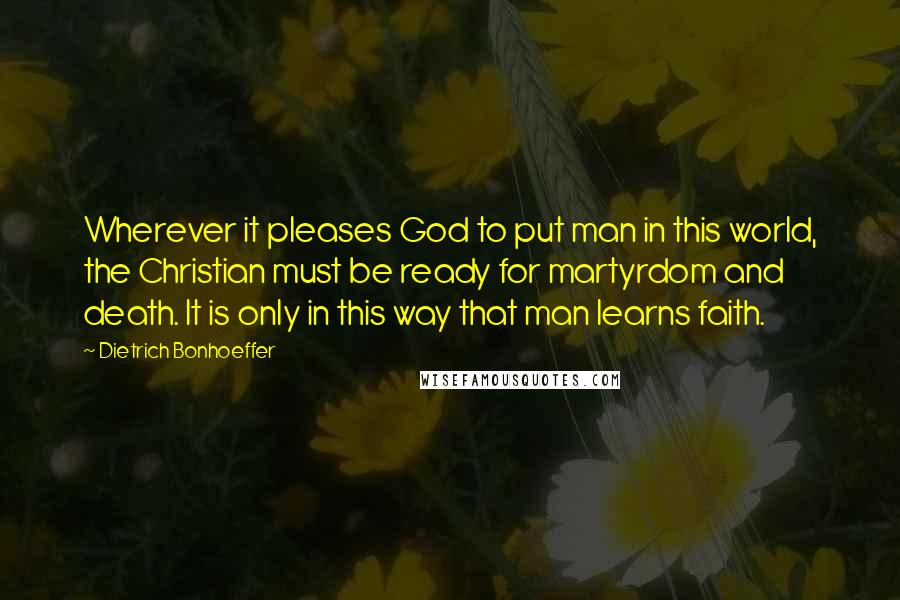 Wherever it pleases God to put man in this world, the Christian must be ready for martyrdom and death. It is only in this way that man learns faith.

~ Dietrich Bonhoeffer

WISEFAMOUSQUOTES.COM